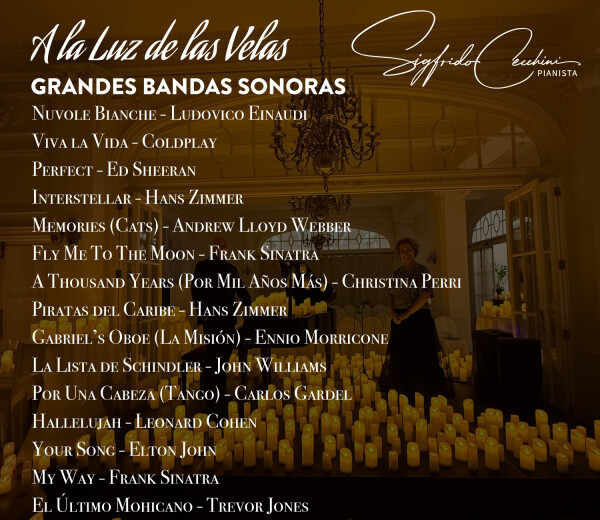 A la Luz de las Velas

Sigfrido Cecchini
PIANISTA

GRANDES BANDAS SONORAS

Nuvole Bianche - Ludovico Einaudi
Viva la Vida - Coldplay
Perfect - Ed Sheeran
Interstellar - Hans Zimmer
Memories (Cats) - Andrew Lloyd Webber
Fly Me To The Moon - Frank Sinatra
A Thousand Years (Por Mil Años Más) - Christina Perri
Piratas del Caribe - Hans Zimmer
Gabriel's Oboe (La Misión) - Ennio Morricone
La Lista de Schindler - John Williams
Por Una Cabeza (Tango) - Carlos Gardel
Hallelujah - Leonard Cohen
Your Song - Elton John
My Way - Frank Sinatra
El Último Mohicano - Trevor Jones